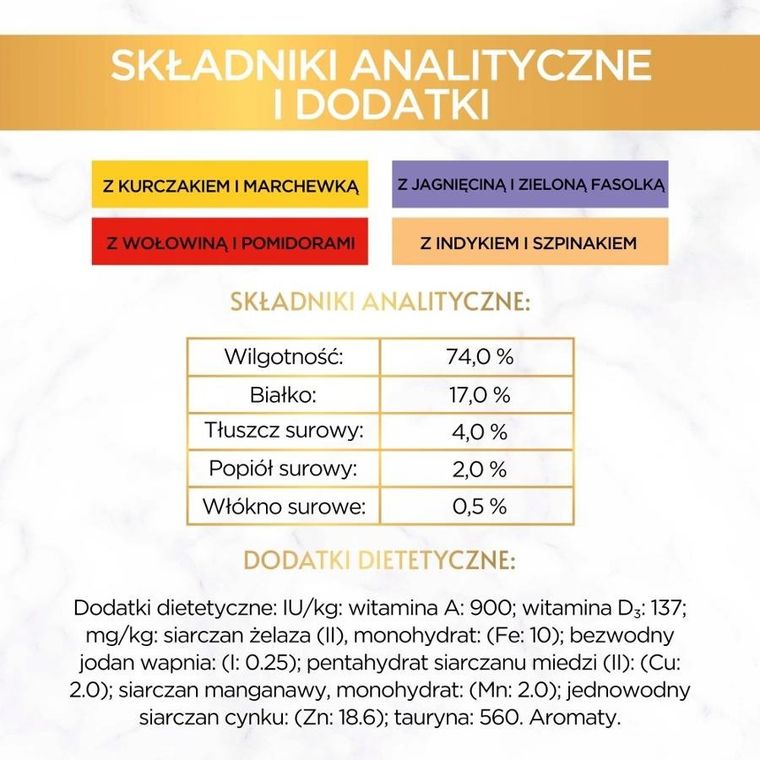 SKŁADNIKI ANALITYCZNE I DODATKI

Z KURCZAKIEM I MARCHEWKĄ

Z JAGNIĘCINĄ I ZIELONĄ FASOLKĄ

Z WOŁOWINĄ I POMIDORAMI

Z INDYKIEM I SZPINAKIEM

SKŁADNIKI ANALITYCZNE:

| Wilgotność: | 74,0 % |
|---|---|
| Białko: | 17,0 % |
| Tłuszcz surowy: | 4,0 % |
| Popiół surowy: | 2,0 % |
| Włókno surowe: | 0,5 % |

DODATKI DIETETYCZNE:

Dodatki dietetyczne: IU/kg: witamina A: 900; witamina $D_3$: 137; mg/kg: siarczan żelaza (II), monohydrat: (Fe: 10); bezwodny jodan wapnia: (I: 0.25); pentahydrat siarczanu miedzi (II): (Cu: 2.0); siarczan manganawy, monohydrat: (Mn: 2.0); jednowodny siarczan cynku: (Zn: 18.6); tauryna: 560. Aromaty.